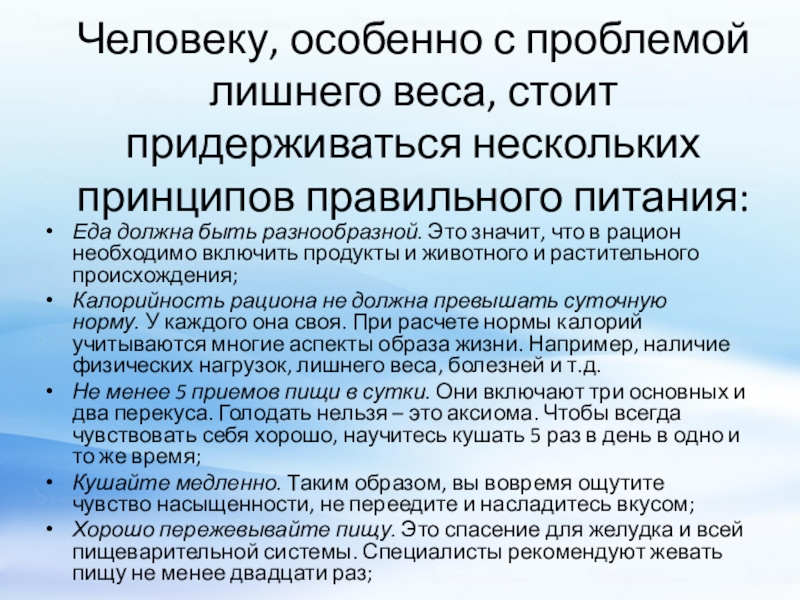 Человеку, особенно с проблемой лишнего веса, стоит придерживаться нескольких принципов правильного питания:

• Еда должна быть разнообразной. Это значит, что в рацион необходимо включить продукты и животного и растительного происхождения;
• Калорийность рациона не должна превышать суточную норму. У каждого она своя. При расчете нормы калорий учитываются многие аспекты образа жизни. Например, наличие физических нагрузок, лишнего веса, болезней и т.д.
• Не менее 5 приемов пищи в сутки. Они включают три основных и два перекуса. Голодать нельзя – это аксиома. Чтобы всегда чувствовать себя хорошо, научитесь кушать 5 раз в день в одно и то же время;
• Кушайте медленно. Таким образом, вы вовремя ощутите чувство насыщенности, не переедите и насладитесь вкусом;
• Хорошо пережевывайте пищу. Это спасение для желудка и всей пищеварительной системы. Специалисты рекомендуют жевать пищу не менее двадцати раз;